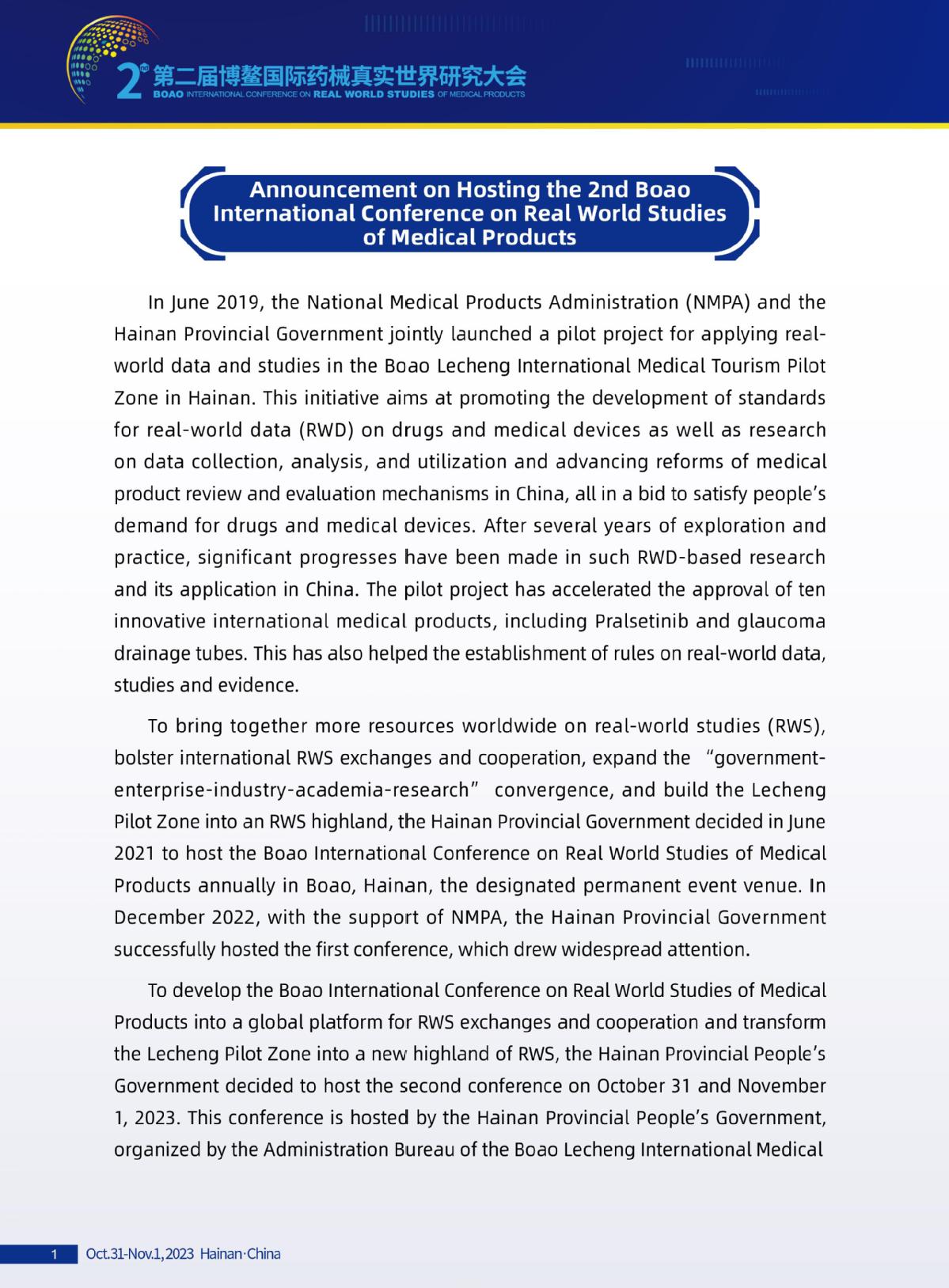 2nd 第二届博鳌国际药械真实世界研究大会
BOAO INTERNATIONAL CONFERENCE ON REAL WORLD STUDIES OF MEDICAL PRODUCTS

Announcement on Hosting the 2nd Boao International Conference on Real World Studies of Medical Products

In June 2019, the National Medical Products Administration (NMPA) and the Hainan Provincial Government jointly launched a pilot project for applying real-world data and studies in the Boao Lecheng International Medical Tourism Pilot Zone in Hainan. This initiative aims at promoting the development of standards for real-world data (RWD) on drugs and medical devices as well as research on data collection, analysis, and utilization and advancing reforms of medical product review and evaluation mechanisms in China, all in a bid to satisfy people's demand for drugs and medical devices. After several years of exploration and practice, significant progresses have been made in such RWD-based research and its application in China. The pilot project has accelerated the approval of ten innovative international medical products, including Pralsetinib and glaucoma drainage tubes. This has also helped the establishment of rules on real-world data, studies and evidence.

To bring together more resources worldwide on real-world studies (RWS), bolster international RWS exchanges and cooperation, expand the "government-enterprise-industry-academia-research" convergence, and build the Lecheng Pilot Zone into an RWS highland, the Hainan Provincial Government decided in June 2021 to host the Boao International Conference on Real World Studies of Medical Products annually in Boao, Hainan, the designated permanent event venue. In December 2022, with the support of NMPA, the Hainan Provincial Government successfully hosted the first conference, which drew widespread attention.

To develop the Boao International Conference on Real World Studies of Medical Products into a global platform for RWS exchanges and cooperation and transform the Lecheng Pilot Zone into a new highland of RWS, the Hainan Provincial People's Government decided to host the second conference on October 31 and November 1, 2023. This conference is hosted by the Hainan Provincial People's Government, organized by the Administration Bureau of the Boao Lecheng International Medical

1 Oct.31-Nov.1,2023 Hainan·China